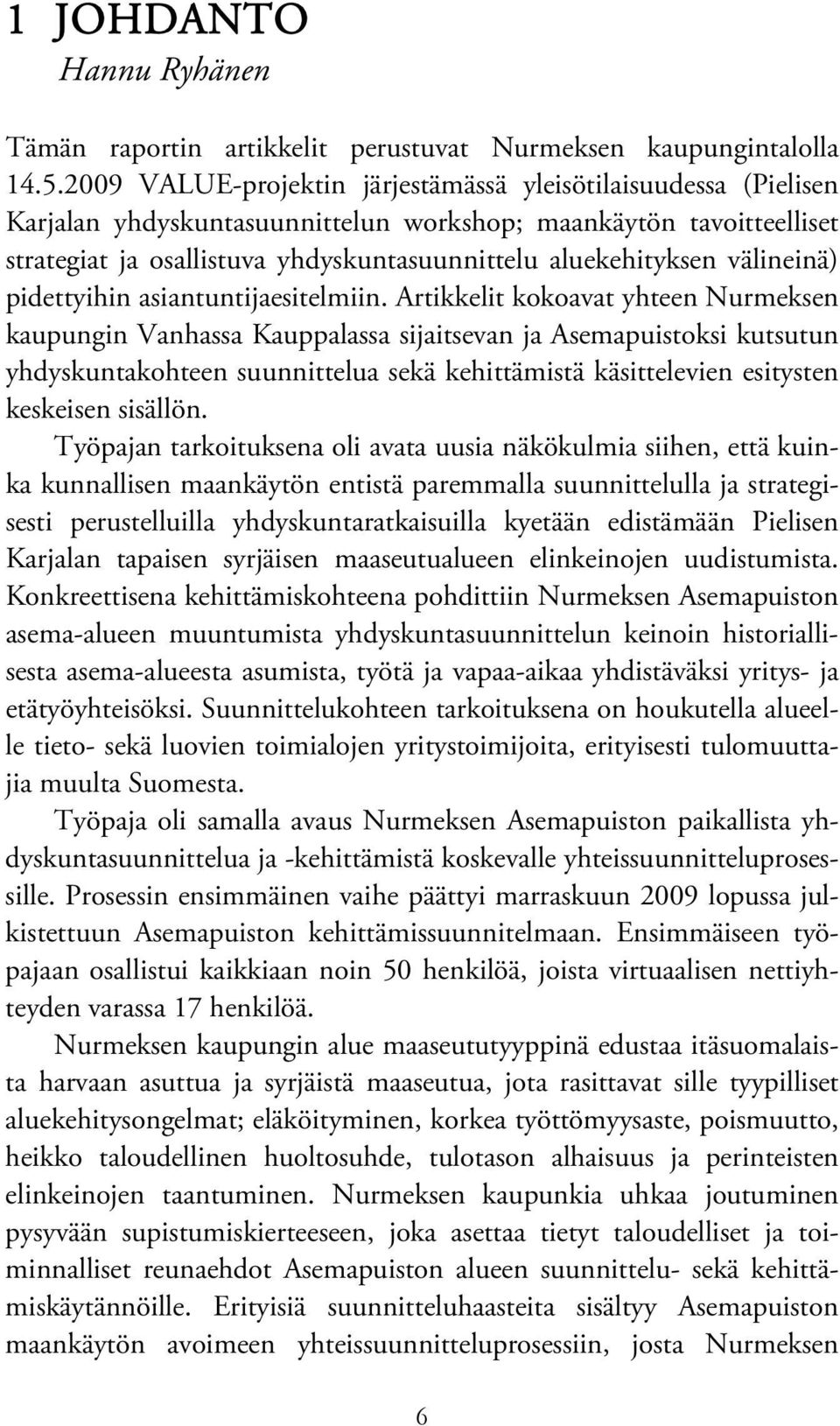 1 JOHDANTO
Hannu Ryhänen

Tämän raportin artikkelit perustuvat Nurmeksen kaupungintalolla 14.5.2009 VALUE-projektin järjestämässä yleisötilaisuudessa (Pielisen Karjalan yhdyskuntasuunnittelun workshop; maankäytön tavoitteelliset strategiat ja osallistuva yhdyskuntasuunnittelu aluekehityksen välineinä) pidettyihin asiantuntijaesitelmiin. Artikkelit kokoavat yhteen Nurmeksen kaupungin Vanhassa Kauppalassa sijaitsevan ja Asemapuistoksi kutsutun yhdyskuntakohteen suunnittelua sekä kehittämistä käsittelevien esitysten keskeisen sisällön.

Työpajan tarkoituksena oli avata uusia näkökulmia siihen, että kuinka kunnallisen maankäytön entistä paremmalla suunnittelulla ja strategisesti perustelluilla yhdyskuntaratkaisuilla kyetään edistämään Pielisen Karjalan tapaisen syrjäisen maaseutualueen elinkeinojen uudistumista. Konkreettisena kehittämiskohteena pohdittiin Nurmeksen Asemapuiston asema-alueen muuntumista yhdyskuntasuunnittelun keinoin historiallisesta asema-alueesta asumista, työtä ja vapaa-aikaa yhdistäväksi yritys- ja etätyöyhteisöksi. Suunnittelukohteen tarkoituksena on houkutella alueelle tieto- sekä luovien toimialojen yritystoimijoita, erityisesti tulomuuttajia muulta Suomesta.

Työpaja oli samalla avaus Nurmeksen Asemapuiston paikallista yhdyskuntasuunnittelua ja -kehittämistä koskevalle yhteissuunnitteluprosessille. Prosessin ensimmäinen vaihe päättyi marraskuun 2009 lopussa julkistettuun Asemapuiston kehittämissuunnitelmaan. Ensimmäiseen työpajaan osallistui kaikkiaan noin 50 henkilöä, joista virtuaalisen nettiyhteyden varassa 17 henkilöä.

Nurmeksen kaupungin alue maaseututyyppinä edustaa itäsuomalaista harvaan asuttua ja syrjäistä maaseutua, jota rasittavat sille tyypilliset aluekehitysongelmat; eläköityminen, korkea työttömyysaste, poismuutto, heikko taloudellinen huoltosuhde, tulotason alhaisuus ja perinteisten elinkeinojen taantuminen. Nurmeksen kaupunkia uhkaa joutuminen pysyvään supistumiskierteeseen, joka asettaa tietyt taloudelliset ja toiminnalliset reunaehdot Asemapuiston alueen suunnittelu- sekä kehittämiskäytännöille. Erityisiä suunnitteluhaasteita sisältyy Asemapuiston maankäytön avoimeen yhteissuunnitteluprosessiin, josta Nurmeksen

6